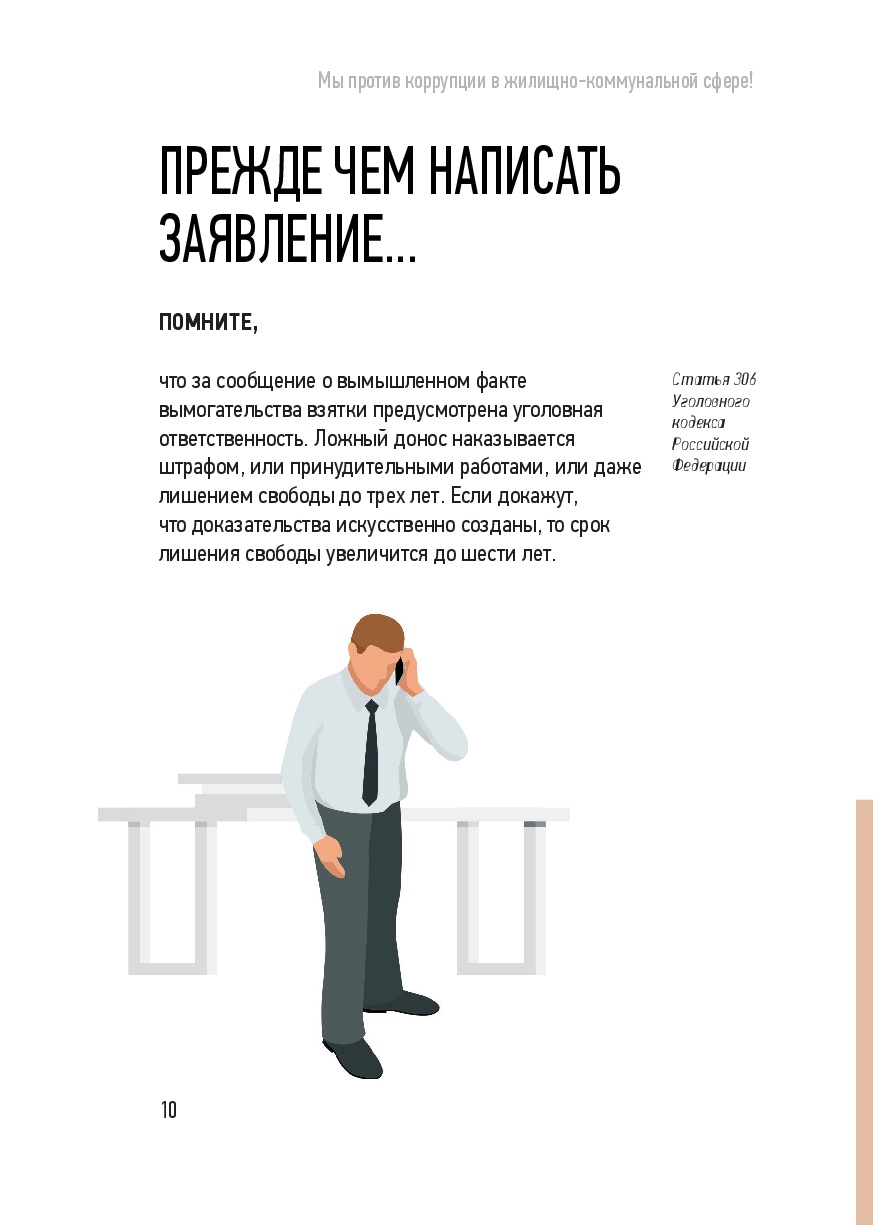 Мы против коррупции в жилищно-коммунальной сфере!

ПРЕЖДЕ ЧЕМ НАПИСАТЬ ЗАЯВЛЕНИЕ...

ПОМНИТЕ,

что за сообщение о вымышленном факте вымогательства взятки предусмотрена уголовная ответственность. Ложный донос наказывается штрафом, или принудительными работами, или даже лишением свободы до трех лет. Если докажут, что доказательства искусственно созданы, то срок лишения свободы увеличится до шести лет.

Статья 306 Уголовного кодекса Российской Федерации

10